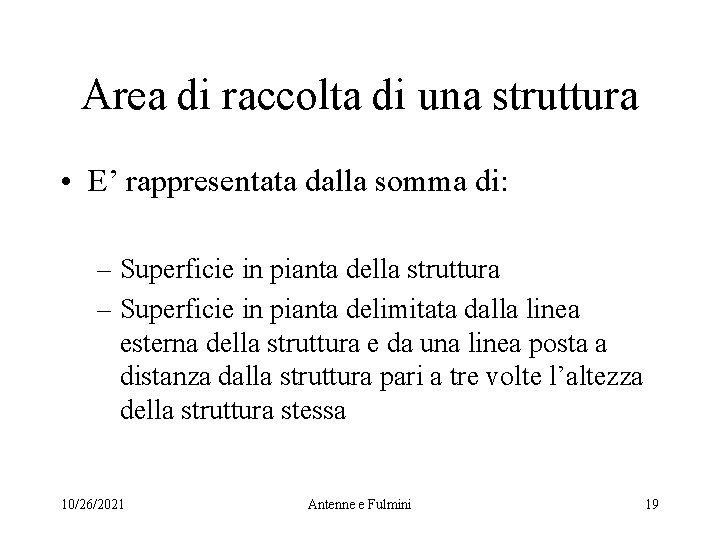 Area di raccolta di una struttura

• E’ rappresentata dalla somma di:

– Superficie in pianta della struttura
– Superficie in pianta delimitata dalla linea esterna della struttura e da una linea posta a distanza dalla struttura pari a tre volte l’altezza della struttura stessa

10/26/2021 Antenne e Fulmini 19